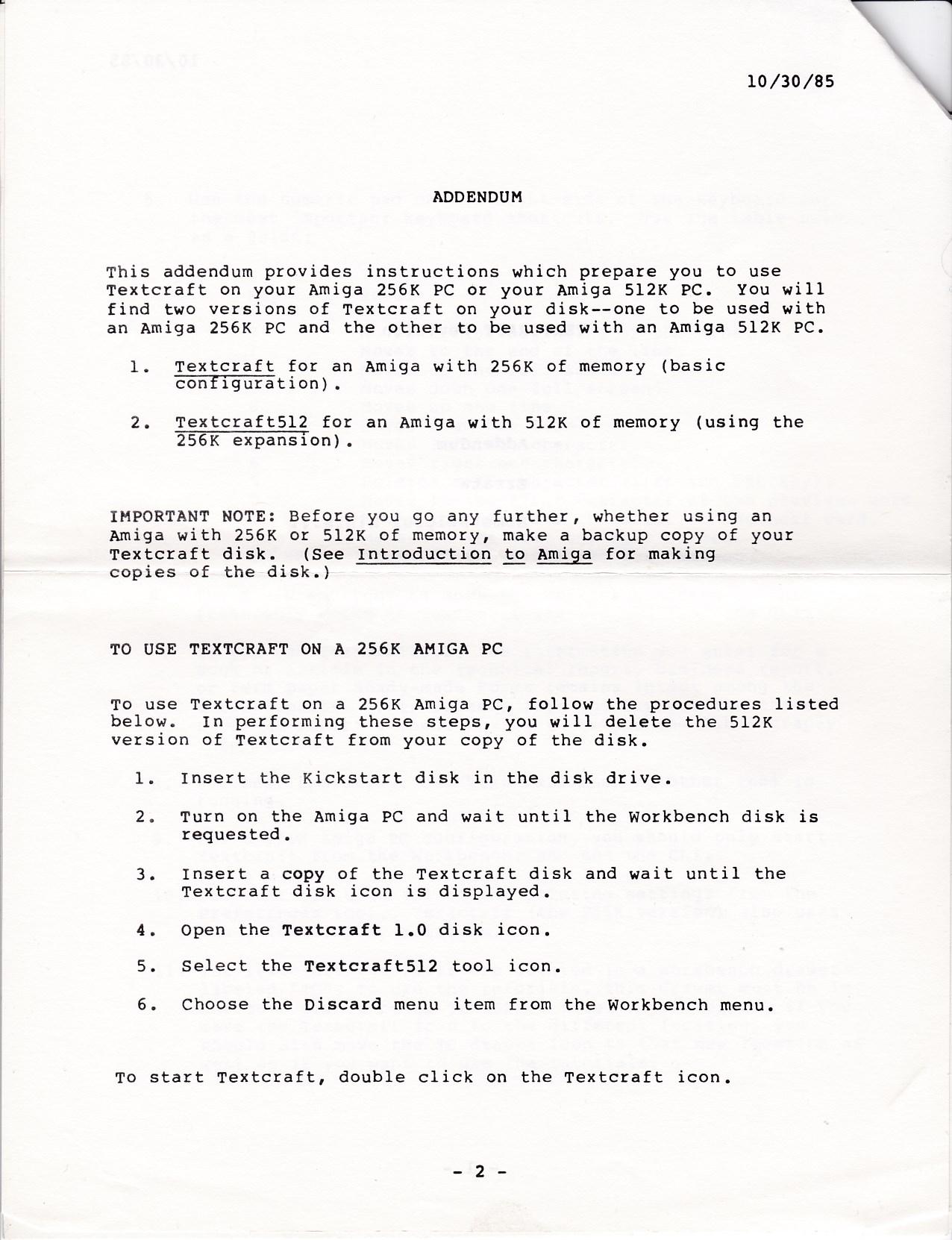 10/30/85

ADDENDUM

This addendum provides instructions which prepare you to use Textcraft on your Amiga 256K PC or your Amiga 512K PC. You will find two versions of Textcraft on your disk--one to be used with an Amiga 256K PC and the other to be used with an Amiga 512K PC.

1. Textcraft for an Amiga with 256K of memory (basic configuration).

2. Textcraft512 for an Amiga with 512K of memory (using the 256K expansion).

IMPORTANT NOTE: Before you go any further, whether using an Amiga with 256K or 512K of memory, make a backup copy of your Textcraft disk. (See Introduction to Amiga for making copies of the disk.)

TO USE TEXTCRAFT ON A 256K AMIGA PC

To use Textcraft on a 256K Amiga PC, follow the procedures listed below. In performing these steps, you will delete the 512K version of Textcraft from your copy of the disk.

1. Insert the Kickstart disk in the disk drive.

2. Turn on the Amiga PC and wait until the Workbench disk is requested.

3. Insert a copy of the Textcraft disk and wait until the Textcraft disk icon is displayed.

4. Open the Textcraft 1.0 disk icon.

5. Select the Textcraft512 tool icon.

6. Choose the Discard menu item from the Workbench menu.

To start Textcraft, double click on the Textcraft icon.

- 2 -